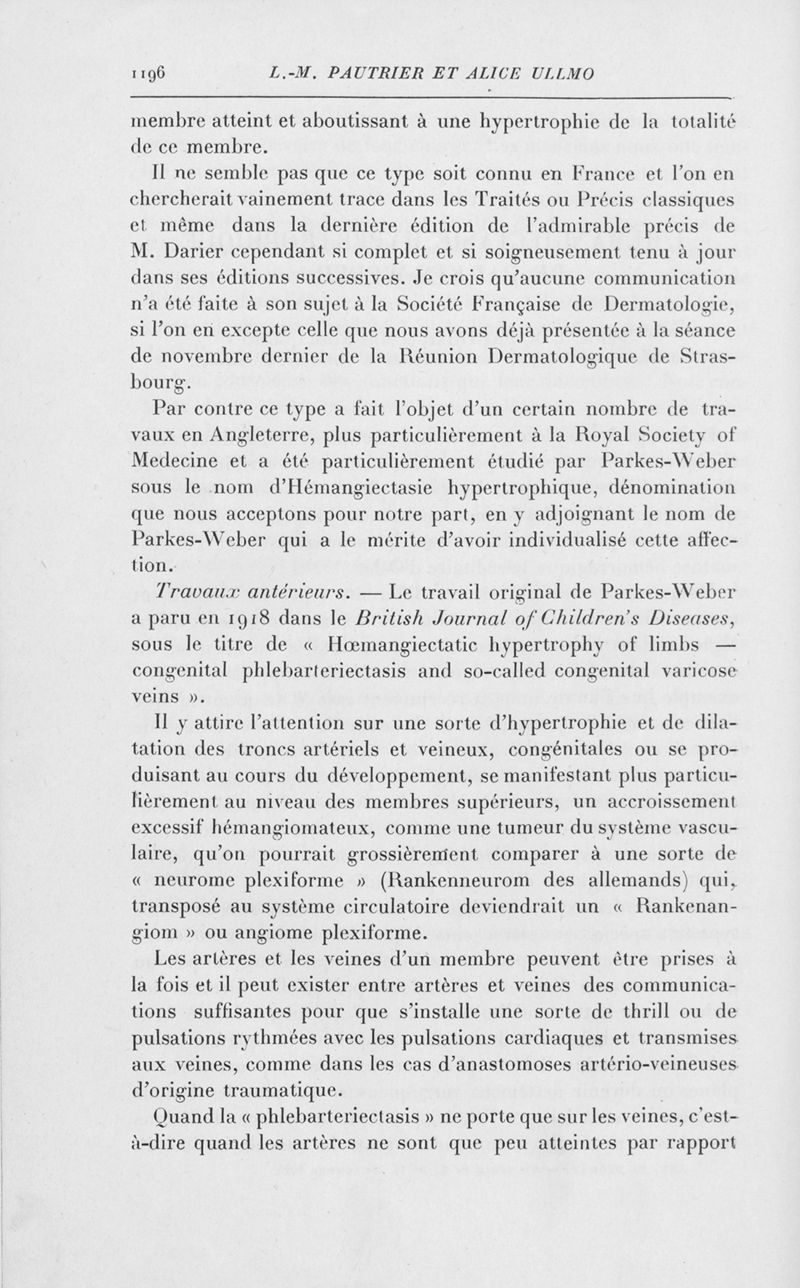 1196 L.-M. PAUTRIER ET ALICE ULLMO

membre atteint et aboutissant à une hypertrophie de la totalité de ce membre.

Il ne semble pas que ce type soit connu en France et l'on en chercherait vainement trace dans les Traités ou Précis classiques et même dans la dernière édition de l'admirable précis de M. Darier cependant si complet et si soigneusement tenu à jour dans ses éditions successives. Je crois qu'aucune communication n'a été faite à son sujet à la Société Française de Dermatologie, si l'on en excepte celle que nous avons déjà présentée à la séance de novembre dernier de la Réunion Dermatologique de Strasbourg.

Par contre ce type a fait l'objet d'un certain nombre de travaux en Angleterre, plus particulièrement à la Royal Society of Medecine et a été particulièrement étudié par Parkes-Weber sous le nom d'Hémangiectasie hypertrophique, dénomination que nous acceptons pour notre part, en y adjoignant le nom de Parkes-Weber qui a le mérite d'avoir individualisé cette affection.

Travaux antérieurs. — Le travail original de Parkes-Weber a paru en 1918 dans le British Journal of Children's Diseases, sous le titre de « Hœmangiectatic hypertrophy of limbs — congenital phlebarteriectasis and so-called congenital varicose veins ».

Il y attire l'attention sur une sorte d'hypertrophie et de dilatation des troncs artériels et veineux, congénitales ou se produisant au cours du développement, se manifestant plus particulièrement au niveau des membres supérieurs, un accroissement excessif hémangiomateux, comme une tumeur du système vasculaire, qu'on pourrait grossièrement comparer à une sorte de « neurome plexiforme » (Rankenneurom des allemands) qui, transposé au système circulatoire deviendrait un « Rankenangiom » ou angiome plexiforme.

Les artères et les veines d'un membre peuvent être prises à la fois et il peut exister entre artères et veines des communications suffisantes pour que s'installe une sorte de thrill ou de pulsations rythmées avec les pulsations cardiaques et transmises aux veines, comme dans les cas d'anastomoses artério-veineuses d'origine traumatique.

Quand la « phlebarteriectasis » ne porte que sur les veines, c'est-à-dire quand les artères ne sont que peu atteintes par rapport